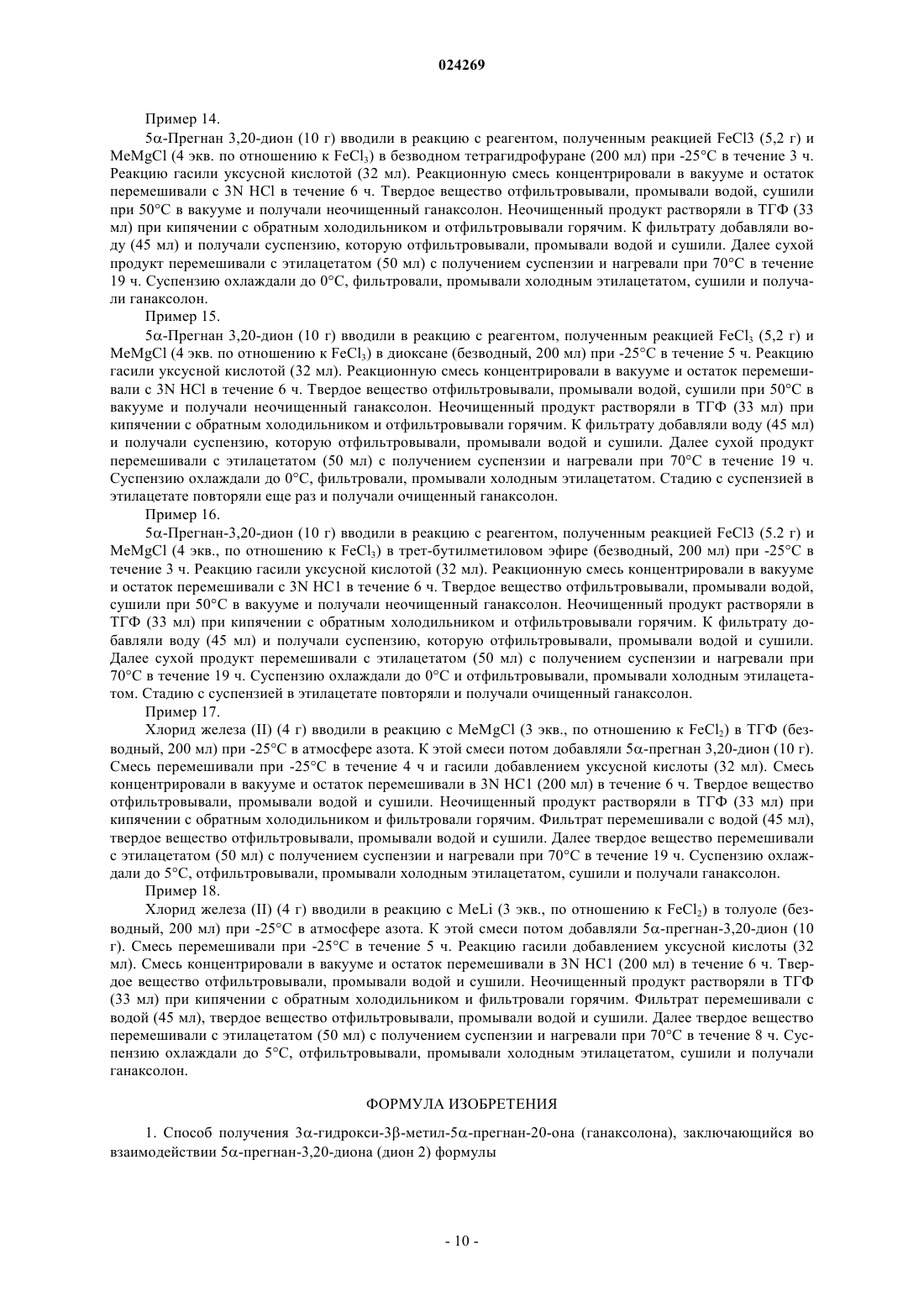 024269

Пример 14.

5α-Прегнан 3,20-дион (10 г) вводили в реакцию с реагентом, полученным реакцией FeCl3 (5,2 г) и MeMgCl (4 экв. по отношению к $FeCl_3$) в безводном тетрагидрофуране (200 мл) при -25°C в течение 3 ч. Реакцию гасили уксусной кислотой (32 мл). Реакционную смесь концентрировали в вакууме и остаток перемешивали с 3N HCl в течение 6 ч. Твердое вещество отфильтровывали, промывали водой, сушили при 50°C в вакууме и получали неочищенный ганаксолон. Неочищенный продукт растворяли в ТГФ (33 мл) при кипячении с обратным холодильником и отфильтровывали горячим. К фильтрату добавляли воду (45 мл) и получали суспензию, которую отфильтровывали, промывали водой и сушили. Далее сухой продукт перемешивали с этилацетатом (50 мл) с получением суспензии и нагревали при 70°C в течение 19 ч. Суспензию охлаждали до 0°C, фильтровали, промывали холодным этилацетатом, сушили и получали ганаксолон.

Пример 15.

5α-Прегнан 3,20-дион (10 г) вводили в реакцию с реагентом, полученным реакцией $FeCl_3$ (5,2 г) и MeMgCl (4 экв. по отношению к $FeCl_3$) в диоксане (безводный, 200 мл) при -25°C в течение 5 ч. Реакцию гасили уксусной кислотой (32 мл). Реакционную смесь концентрировали в вакууме и остаток перемешивали с 3N HCl в течение 6 ч. Твердое вещество отфильтровывали, промывали водой, сушили при 50°C в вакууме и получали неочищенный ганаксолон. Неочищенный продукт растворяли в ТГФ (33 мл) при кипячении с обратным холодильником и отфильтровывали горячим. К фильтрату добавляли воду (45 мл) и получали суспензию, которую отфильтровывали, промывали водой и сушили. Далее сухой продукт перемешивали с этилацетатом (50 мл) с получением суспензии и нагревали при 70°C в течение 19 ч. Суспензию охлаждали до 0°C, фильтровали, промывали холодным этилацетатом. Стадию с суспензией в этилацетате повторяли еще раз и получали очищенный ганаксолон.

Пример 16.

5α-Прегнан-3,20-дион (10 г) вводили в реакцию с реагентом, полученным реакцией FeCl3 (5.2 г) и MeMgCl (4 экв., по отношению к $FeCl_3$) в трет-бутилметиловом эфире (безводный, 200 мл) при -25°C в течение 3 ч. Реакцию гасили уксусной кислотой (32 мл). Реакционную смесь концентрировали в вакууме и остаток перемешивали с 3N HC1 в течение 6 ч. Твердое вещество отфильтровывали, промывали водой, сушили при 50°C в вакууме и получали неочищенный ганаксолон. Неочищенный продукт растворяли в ТГФ (33 мл) при кипячении с обратным холодильником и отфильтровывали горячим. К фильтрату добавляли воду (45 мл) и получали суспензию, которую отфильтровывали, промывали водой и сушили. Далее сухой продукт перемешивали с этилацетатом (50 мл) с получением суспензии и нагревали при 70°C в течение 19 ч. Суспензию охлаждали до 0°C и отфильтровывали, промывали холодным этилацетатом. Стадию с суспензией в этилацетате повторяли и получали очищенный ганаксолон.

Пример 17.

Хлорид железа (II) (4 г) вводили в реакцию с MeMgCl (3 экв., по отношению к $FeCl_2$) в ТГФ (безводный, 200 мл) при -25°C в атмосфере азота. К этой смеси потом добавляли 5α-прегнан 3,20-дион (10 г). Смесь перемешивали при -25°C в течение 4 ч и гасили добавлением уксусной кислоты (32 мл). Смесь концентрировали в вакууме и остаток перемешивали в 3N HC1 (200 мл) в течение 6 ч. Твердое вещество отфильтровывали, промывали водой и сушили. Неочищенный продукт растворяли в ТГФ (33 мл) при кипячении с обратным холодильником и фильтровали горячим. Фильтрат перемешивали с водой (45 мл), твердое вещество отфильтровывали, промывали водой и сушили. Далее твердое вещество перемешивали с этилацетатом (50 мл) с получением суспензии и нагревали при 70°C в течение 19 ч. Суспензию охлаждали до 5°C, отфильтровывали, промывали холодным этилацетатом, сушили и получали ганаксолон.

Пример 18.

Хлорид железа (II) (4 г) вводили в реакцию с MeLi (3 экв., по отношению к $FeCl_2$) в толуоле (безводный, 200 мл) при -25°C в атмосфере азота. К этой смеси потом добавляли 5α-прегнан-3,20-дион (10 г). Смесь перемешивали при -25°C в течение 5 ч. Реакцию гасили добавлением уксусной кислоты (32 мл). Смесь концентрировали в вакууме и остаток перемешивали в 3N HC1 (200 мл) в течение 6 ч. Твердое вещество отфильтровывали, промывали водой и сушили. Неочищенный продукт растворяли в ТГФ (33 мл) при кипячении с обратным холодильником и фильтровали горячим. Фильтрат перемешивали с водой (45 мл), твердое вещество отфильтровывали, промывали водой и сушили. Далее твердое вещество перемешивали с этилацетатом (50 мл) с получением суспензии и нагревали при 70°C в течение 8 ч. Суспензию охлаждали до 5°C, отфильтровывали, промывали холодным этилацетатом, сушили и получали ганаксолон.

ФОРМУЛА ИЗОБРЕТЕНИЯ

1. Способ получения 3α-гидрокси-3β-метил-5α-прегнан-20-она (ганаксолона), заключающийся во взаимодействии 5α-прегнан-3,20-диона (дион 2) формулы

- 10 -